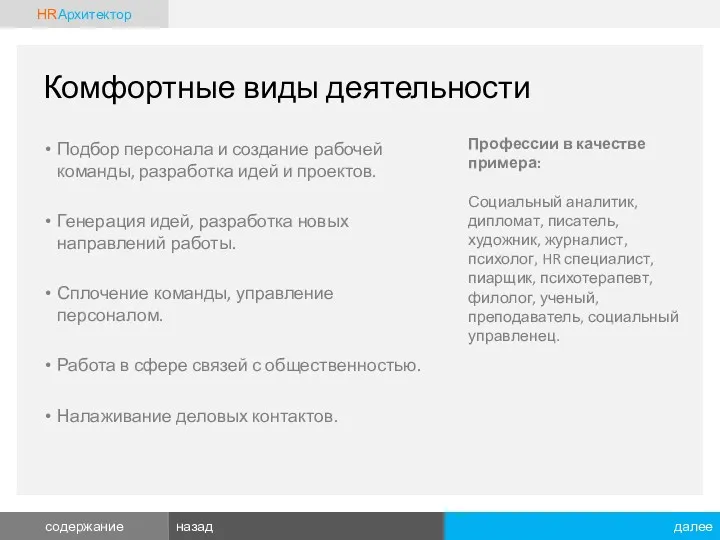 HRАрхитектор

Комфортные виды деятельности

• Подбор персонала и создание рабочей команды, разработка идей и проектов.

• Генерация идей, разработка новых направлений работы.

• Сплочение команды, управление персоналом.

• Работа в сфере связей с общественностью.

• Налаживание деловых контактов.

Профессии в качестве примера:

Социальный аналитик, дипломат, писатель, художник, журналист, психолог, HR специалист, пиарщик, психотерапевт, филолог, ученый, преподаватель, социальный управленец.

содержание назад далее